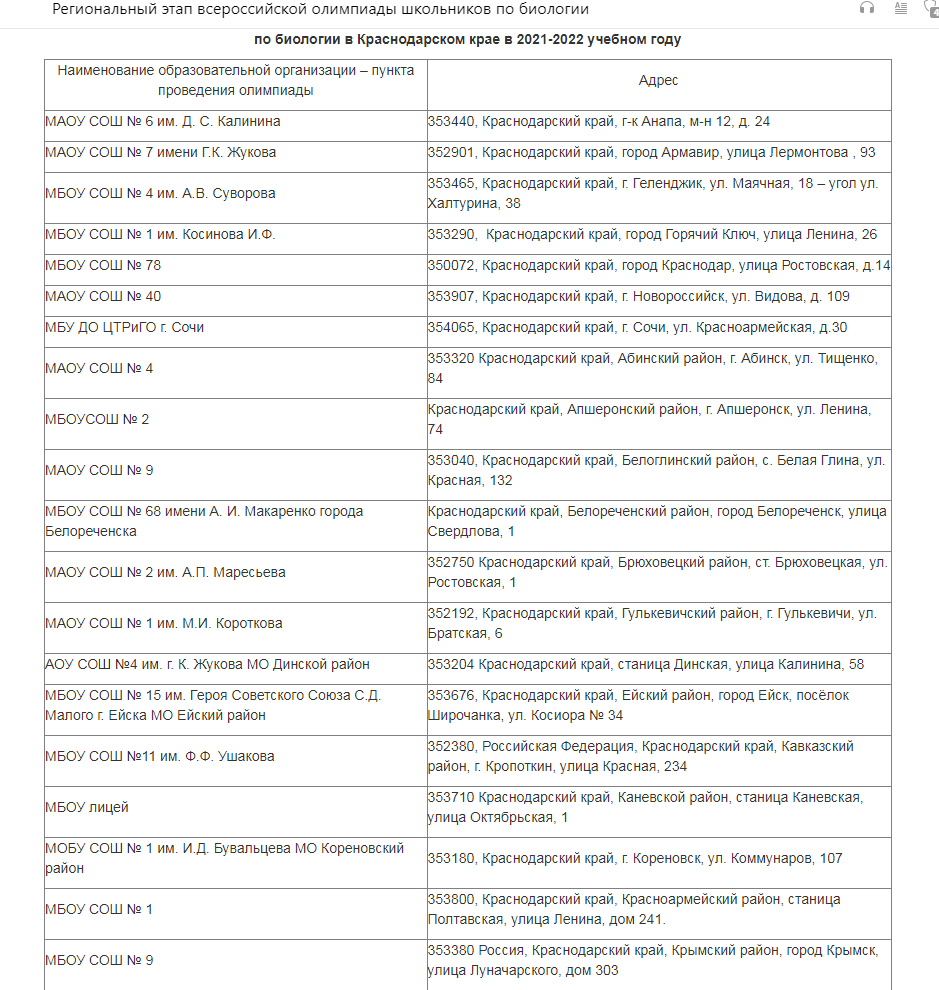 Региональный этап всероссийской олимпиады школьников по биологии

по биологии в Краснодарском крае в 2021-2022 учебном году

| Наименование образовательной организации – пункта проведения олимпиады | Адрес |
|---|---|
| МАОУ СОШ № 6 им. Д. С. Калинина | 353440, Краснодарский край, г-к Анапа, м-н 12, д. 24 |
| МАОУ СОШ № 7 имени Г.К. Жукова | 352901, Краснодарский край, город Армавир, улица Лермонтова , 93 |
| МБОУ СОШ № 4 им. А.В. Суворова | 353465, Краснодарский край, г. Геленджик, ул. Маячная, 18 – угол ул. Халтурина, 38 |
| МБОУ СОШ № 1 им. Косинова И.Ф. | 353290, Краснодарский край, город Горячий Ключ, улица Ленина, 26 |
| МБОУ СОШ № 78 | 350072, Краснодарский край, город Краснодар, улица Ростовская, д.14 |
| МАОУ СОШ № 40 | 353907, Краснодарский край, г. Новороссийск, ул. Видова, д. 109 |
| МБУ ДО ЦТРиГО г. Сочи | 354065, Краснодарский край, г. Сочи, ул. Красноармейская, д.30 |
| МАОУ СОШ № 4 | 353320 Краснодарский край, Абинский район, г. Абинск, ул. Тищенко, 84 |
| МБОУСОШ № 2 | Краснодарский край, Апшеронский район, г. Апшеронск, ул. Ленина, 74 |
| МАОУ СОШ № 9 | 353040, Краснодарский край, Белоглинский район, с. Белая Глина, ул. Красная, 132 |
| МБОУ СОШ № 68 имени А. И. Макаренко города Белореченска | Краснодарский край, Белореченский район, город Белореченск, улица Свердлова, 1 |
| МАОУ СОШ № 2 им. А.П. Маресьева | 352750 Краснодарский край, Брюховецкий район, ст. Брюховецкая, ул. Ростовская, 1 |
| МАОУ СОШ № 1 им. М.И. Короткова | 352192, Краснодарский край, Гулькевичский район, г. Гулькевичи, ул. Братская, 6 |
| АОУ СОШ №4 им. г. К. Жукова МО Динской район | 353204 Краснодарский край, станица Динская, улица Калинина, 58 |
| МБОУ СОШ № 15 им. Героя Советского Союза С.Д. Малого г. Ейска МО Ейский район | 353676, Краснодарский край, Ейский район, город Ейск, посёлок Широчанка, ул. Косиора № 34 |
| МБОУ СОШ №11 им. Ф.Ф. Ушакова | 352380, Российская Федерация, Краснодарский край, Кавказский район, г. Кропоткин, улица Красная, 234 |
| МБОУ лицей | 353710 Краснодарский край, Каневской район, станица Каневская, улица Октябрьская, 1 |
| МОБУ СОШ № 1 им. И.Д. Бувальцева МО Кореновский район | 353180, Краснодарский край, г. Кореновск, ул. Коммунаров, 107 |
| МБОУ СОШ № 1 | 353800, Краснодарский край, Красноармейский район, станица Полтавская, улица Ленина, дом 241. |
| МБОУ СОШ № 9 | 353380 Россия, Краснодарский край, Крымский район, город Крымск, улица Луначарского, дом 303 |